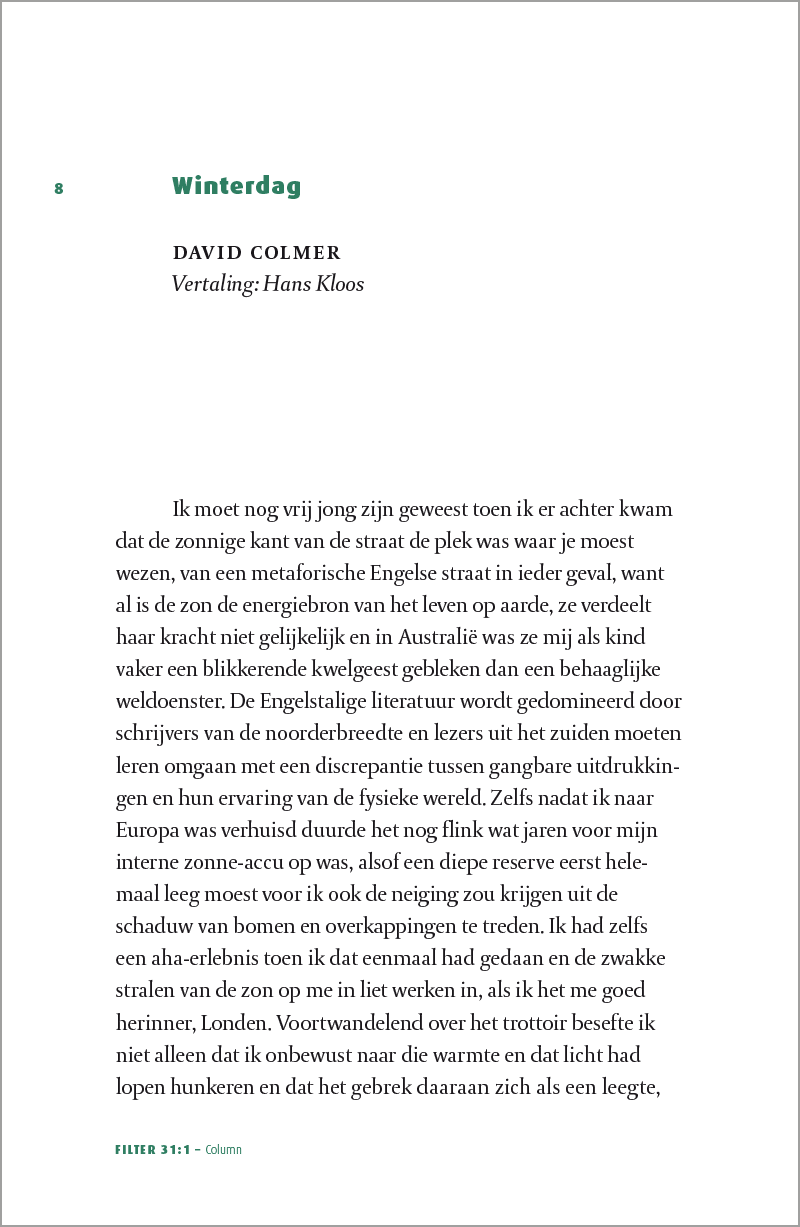 8

Winterdag

DAVID COLMER
Vertaling: Hans Kloos

Ik moet nog vrij jong zijn geweest toen ik er achter kwam dat de zonnige kant van de straat de plek was waar je moest wezen, van een metaforische Engelse straat in ieder geval, want al is de zon de energiebron van het leven op aarde, ze verdeelt haar kracht niet gelijkelijk en in Australië was ze mij als kind vaker een blikkerende kwelgeest gebleken dan een behaaglijke weldoenster. De Engelstalige literatuur wordt gedomineerd door schrijvers van de noorderbreedte en lezers uit het zuiden moeten leren omgaan met een discrepantie tussen gangbare uitdrukkingen en hun ervaring van de fysieke wereld. Zelfs nadat ik naar Europa was verhuisd duurde het nog flink wat jaren voor mijn interne zonne-accu op was, alsof een diepe reserve eerst helemaal leeg moest voor ik ook de neiging zou krijgen uit de schaduw van bomen en overkappingen te treden. Ik had zelfs een aha-erlebnis toen ik dat eenmaal had gedaan en de zwakke stralen van de zon op me in liet werken in, als ik het me goed herinner, Londen. Voortwandelend over het trottoir besefte ik niet alleen dat ik onbewust naar die warmte en dat licht had lopen hunkeren en dat het gebrek daaraan zich als een leegte,

FILTER 31:1 – Column